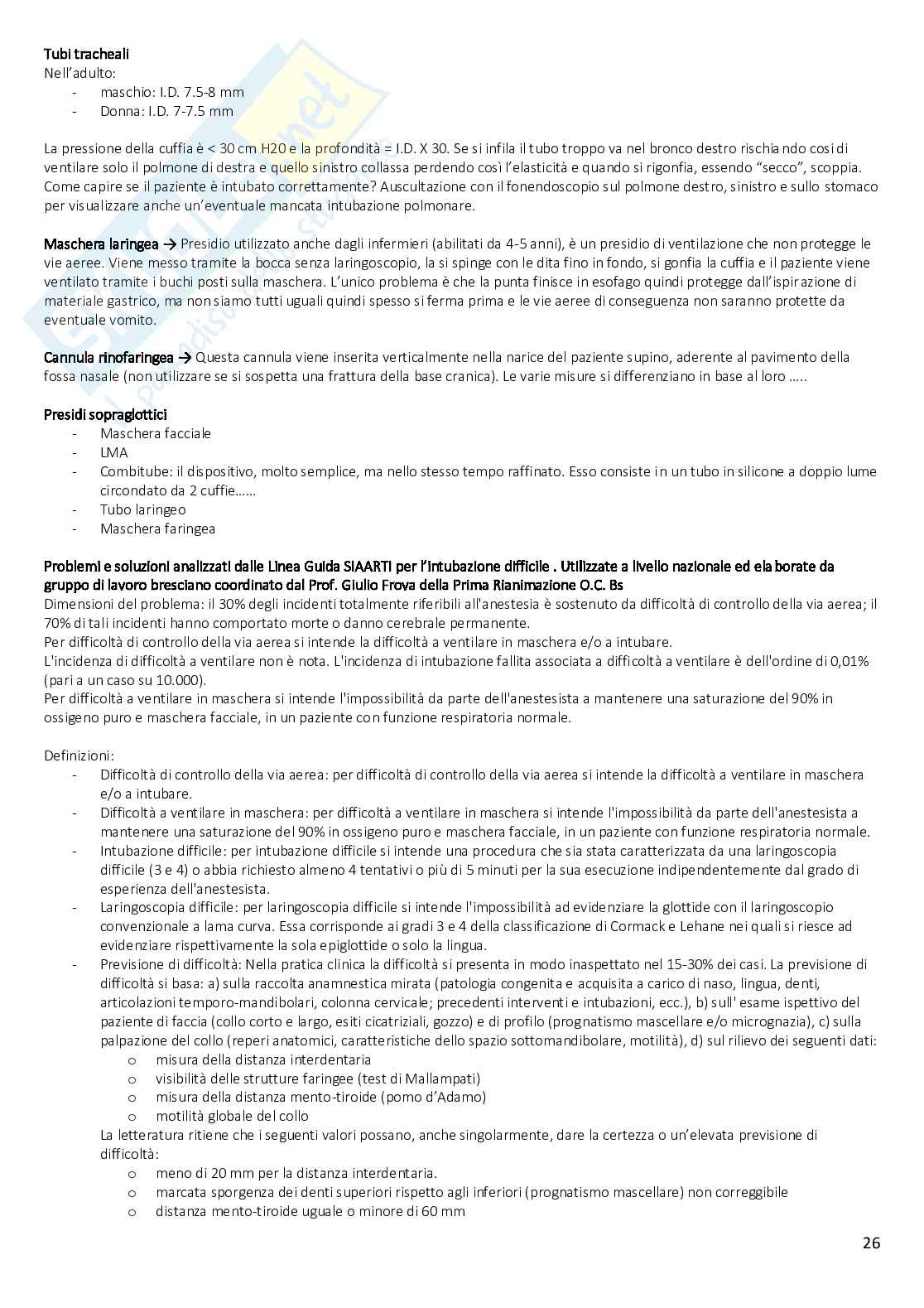 Tubi tracheali
Nell'adulto:
- maschio: I.D. 7.5-8 mm
- Donna: I.D. 7-7.5 mm

La pressione della cuffia è < 30 cm H20 e la profondità = I.D. X 30. Se si infila il tubo troppo va nel bronco destro rischiando così di ventilare solo il polmone di destra e quello sinistro collassa perdendo così l'elasticità e quando si rigonfia, essendo "secco", scoppia. Come capire se il paziente è intubato correttamente? Auscultazione con il fonendoscopio sul polmone destro, sinistro e sullo stomaco per visualizzare anche un'eventuale mancata intubazione polmonare.

Maschera laringea → Presidio utilizzato anche dagli infermieri (abilitati da 4-5 anni), è un presidio di ventilazione che non protegge le vie aeree. Viene messo tramite la bocca senza laringoscopio, la si spinge con le dita fino in fondo, si gonfia la cuffia e il paziente viene ventilato tramite i buchi posti sulla maschera. L'unico problema è che la punta finisce in esofago quindi protegge dall'ispirazione di materiale gastrico, ma non siamo tutti uguali quindi spesso si ferma prima e le vie aeree di conseguenza non saranno protette da eventuale vomito.

Cannula rinofaringea → Questa cannula viene inserita verticalmente nella narice del paziente supino, aderente al pavimento della fossa nasale (non utilizzare se si sospetta una frattura della base cranica). Le varie misure si differenziano in base al loro …..

Presidi sopraglottici
- Maschera facciale
- LMA
- Combitube: il dispositivo, molto semplice, ma nello stesso tempo raffinato. Esso consiste in un tubo in silicone a doppio lume circondato da 2 cuffie……
- Tubo laringeo
- Maschera faringea

Problemi e soluzioni analizzati dalle Linea Guida SIAARTI per l'intubazione difficile . Utilizzate a livello nazionale ed elaborate da gruppo di lavoro bresciano coordinato dal Prof. Giulio Frova della Prima Rianimazione O.C. Bs
Dimensioni del problema: il 30% degli incidenti totalmente riferibili all'anestesia è sostenuto da difficoltà di controllo della via aerea; il 70% di tali incidenti hanno comportato morte o danno cerebrale permanente.
Per difficoltà di controllo della via aerea si intende la difficoltà a ventilare in maschera e/o a intubare.
L'incidenza di difficoltà a ventilare non è nota. L'incidenza di intubazione fallita associata a difficoltà a ventilare è dell'ordine di 0,01% (pari a un caso su 10.000).
Per difficoltà a ventilare in maschera si intende l'impossibilità da parte dell'anestesista a mantenere una saturazione del 90% in ossigeno puro e maschera facciale, in un paziente con funzione respiratoria normale.

Definizioni:
- Difficoltà di controllo della via aerea: per difficoltà di controllo della via aerea si intende la difficoltà a ventilare in maschera e/o a intubare.
- Difficoltà a ventilare in maschera: per difficoltà a ventilare in maschera si intende l'impossibilità da parte dell'anestesista a mantenere una saturazione del 90% in ossigeno puro e maschera facciale, in un paziente con funzione respiratoria normale.
- Intubazione difficile: per intubazione difficile si intende una procedura che sia stata caratterizzata da una laringoscopia difficile (3 e 4) o abbia richiesto almeno 4 tentativi o più di 5 minuti per la sua esecuzione indipendentemente dal grado di esperienza dell'anestesista.
- Laringoscopia difficile: per laringoscopia difficile si intende l'impossibilità ad evidenziare la glottide con il laringoscopio convenzionale a lama curva. Essa corrisponde ai gradi 3 e 4 della classificazione di Cormack e Lehane nei quali si riesce ad evidenziare rispettivamente la sola epiglottide o solo la lingua.
- Previsione di difficoltà: Nella pratica clinica la difficoltà si presenta in modo inaspettato nel 15-30% dei casi. La previsione di difficoltà si basa: a) sulla raccolta anamnestica mirata (patologia congenita e acquisita a carico di naso, lingua, denti, articolazioni temporo-mandibolari, colonna cervicale; precedenti interventi e intubazioni, ecc.), b) sull' esame ispettivo del paziente di faccia (collo corto e largo, esiti cicatriziali, gozzo) e di profilo (prognatismo mascellare e/o micrognazia), c) sulla palpazione del collo (reperi anatomici, caratteristiche dello spazio sottomandibolare, motilità), d) sul rilievo dei seguenti dati:
o misura della distanza interdentaria
o visibilità delle strutture faringee (test di Mallampati)
o misura della distanza mento-tiroide (pomo d'Adamo)
o motilità globale del collo
La letteratura ritiene che i seguenti valori possano, anche singolarmente, dare la certezza o un'elevata previsione di difficoltà:
o meno di 20 mm per la distanza interdentaria.
o marcata sporgenza dei denti superiori rispetto agli inferiori (prognatismo mascellare) non correggibile
o distanza mento-tiroide uguale o minore di 60 mm

26